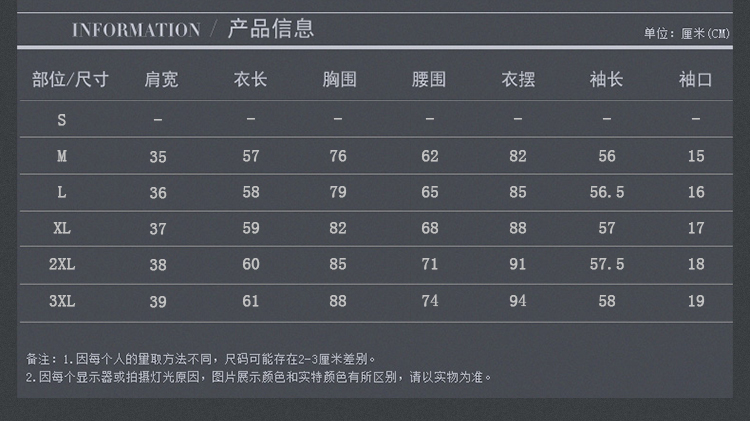 INFORMATION / 产品信息

单位：厘米(CM)

| 部位/尺寸 | 肩宽 | 衣长 | 胸围 | 腰围 | 衣摆 | 袖长 | 袖口 |
|---|---|---|---|---|---|---|---|
| S | - | - | - | - | - | - | - |
| M | 35 | 57 | 76 | 62 | 82 | 56 | 15 |
| L | 36 | 58 | 79 | 65 | 85 | 56.5 | 16 |
| XL | 37 | 59 | 82 | 68 | 88 | 57 | 17 |
| 2XL | 38 | 60 | 85 | 71 | 91 | 57.5 | 18 |
| 3XL | 39 | 61 | 88 | 74 | 94 | 58 | 19 |

备注：1.因每个人的量取方法不同，尺码可能存在2-3厘米差别。
2.因每个显示器或拍摄灯光原因，图片展示颜色和实特颜色有所区别，请以实物为准。